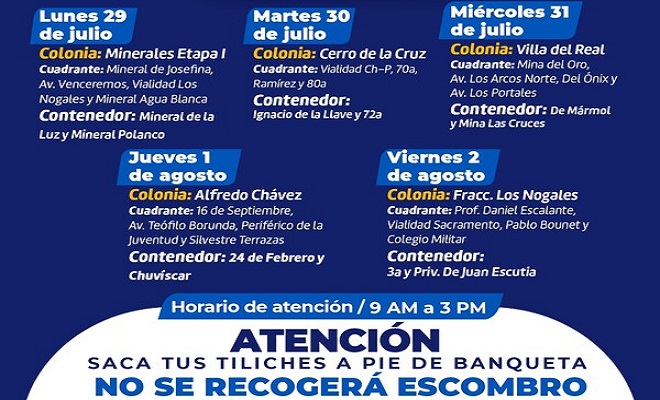 Lunes 29 de julio

Colonia: Minerales Etapa I

Cuadrante: Mineral de Josefina, Av. Venceremos, Vialidad Los Nogales y Mineral Agua Blanca

Contenedor: Mineral de la Luz y Mineral Polanco

Martes 30 de julio

Colonia: Cerro de la Cruz

Cuadrante: Vialidad Ch-P, 70a, Ramírez y 80a

Contenedor: Ignacio de la Llave y 72a

Miércoles 31 de julio

Colonia: Villa del Real

Cuadrante: Mina del Oro, Av. Los Arcos Norte, Del Ónix y Av. Los Portales

Contenedor: De Mármol y Mina Las Cruces

Jueves 1 de agosto

Colonia: Alfredo Chávez

Cuadrante: 16 de Septiembre, Av. Teófilo Borunda, Periférico de la Juventud y Silvestre Terrazas

Contenedor: 24 de Febrero y Chuvíscar

Viernes 2 de agosto

Colonia: Fracc. Los Nogales

Cuadrante: Prof. Daniel Escalante, Vialidad Sacramento, Pablo Bounet y Colegio Militar

Contenedor: 3a y Priv. De Juan Escutia

Horario de atención / 9 AM a 3 PM

ATENCIÓN
SACA TUS TILICHES A PIE DE BANQUETA
NO SE RECOGERÁ ESCOMBRO